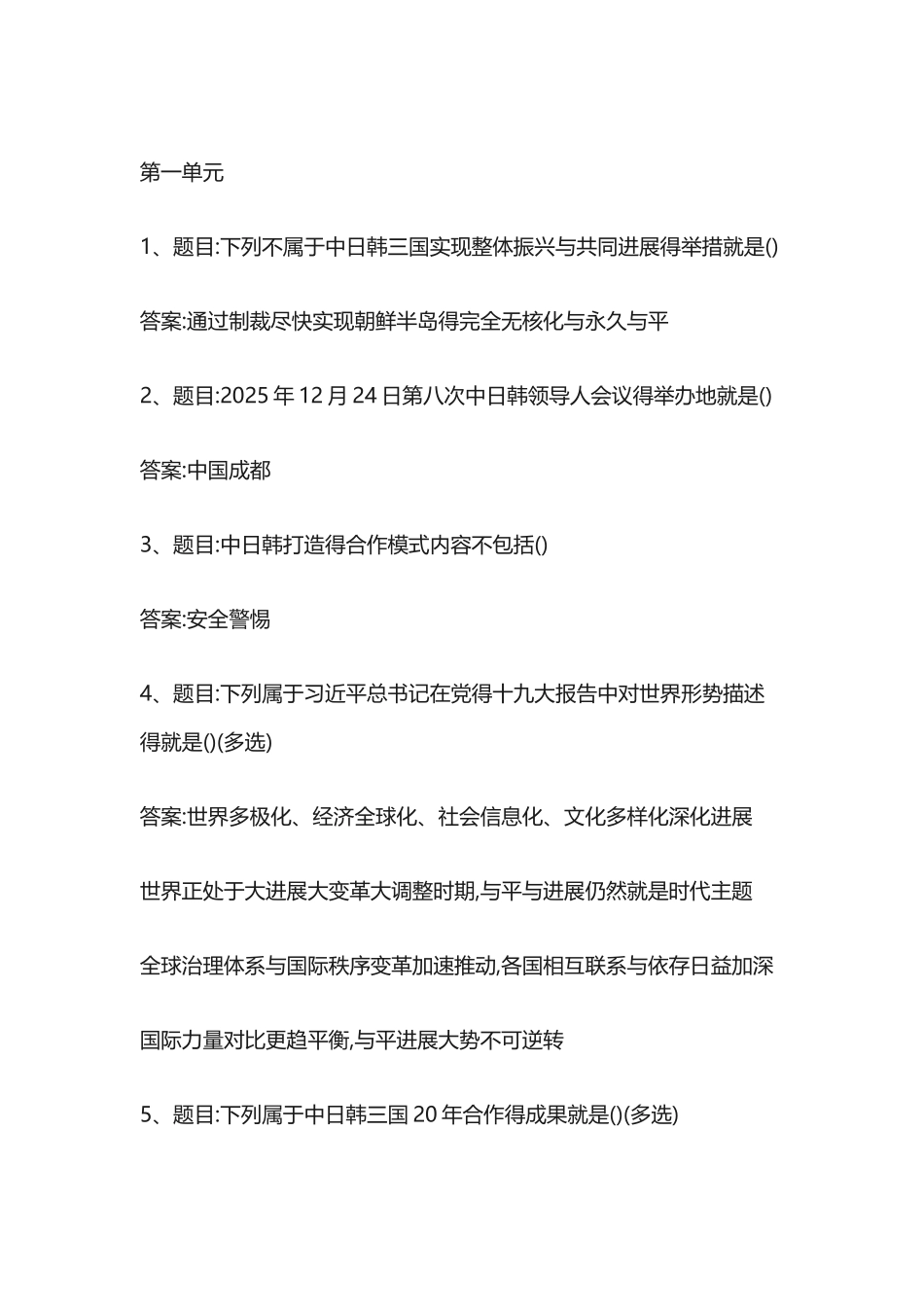 第一单元

1、题目:下列不属于中日韩三国实现整体振兴与共同进展得举措就是()

答案:通过制裁尽快实现朝鲜半岛得完全无核化与永久与平

2、题目:2025 年 12 月 24 日第八次中日韩领导人会议得举办地就是()

答案:中国成都

3、题目:中日韩打造得合作模式内容不包括()

答案:安全警惕

4、题目:下列属于习近平总书记在党得十九大报告中对世界形势描述得就是()(多选)

答案:世界多极化、经济全球化、社会信息化、文化多样化深化进展

世界正处于大进展大变革大调整时期,与平与进展仍然就是时代主题

全球治理体系与国际秩序变革加速推动,各国相互联系与依存日益加深

国际力量对比更趋平衡,与平进展大势不可逆转

5、题目:下列属于中日韩三国 20 年合作得成果就是()(多选)